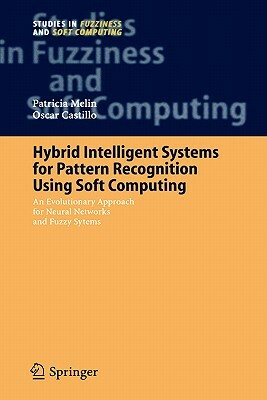 STUDIES IN FUZZINESS
AND SOFT COMPUTING

Studies in Fuzziness and Soft Computing

Patricia Melin
Oscar Castillo

Hybrid Intelligent Systems for Pattern Recognition Using Soft Computing

An Evolutionary Approach for Neural Networks and Fuzzy Sytems

Springer